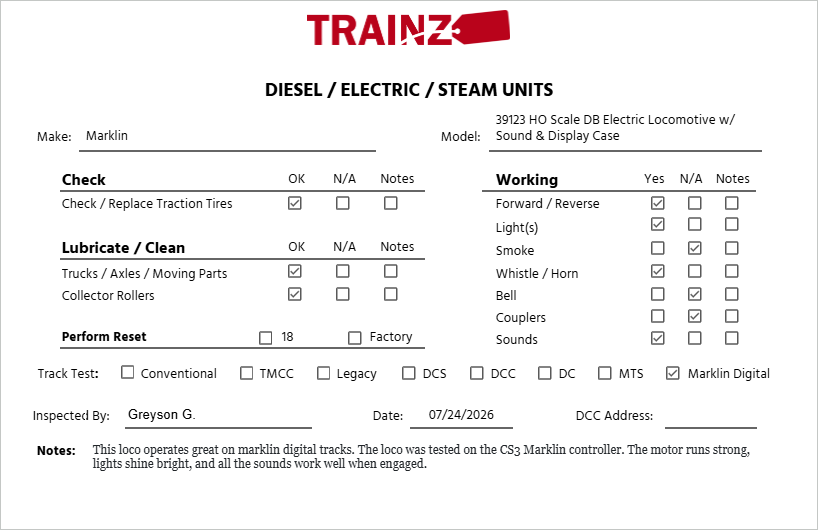 TRAINZ

DIESEL / ELECTRIC / STEAM UNITS

Make: Marklin

Model: 39123 HO Scale DB Electric Locomotive w/ Sound & Display Case

| Check | OK | N/A | Notes |
|---|---|---|---|
| Check / Replace Traction Tires | ☑ | ☐ | ☐ |

| Lubricate / Clean | OK | N/A | Notes |
|---|---|---|---|
| Trucks / Axles / Moving Parts | ☑ | ☐ | ☐ |
| Collector Rollers | ☑ | ☐ | ☐ |

Perform Reset ☐ 18 ☐ Factory

| Working | Yes | N/A | Notes |
|---|---|---|---|
| Forward / Reverse | ☑ | ☐ | ☐ |
| Light(s) | ☑ | ☐ | ☐ |
| Smoke | ☐ | ☑ | ☐ |
| Whistle / Horn | ☑ | ☐ | ☐ |
| Bell | ☐ | ☑ | ☐ |
| Couplers | ☐ | ☑ | ☐ |
| Sounds | ☑ | ☐ | ☐ |

Track Test: ☐ Conventional ☐ TMCC ☐ Legacy ☐ DCS ☐ DCC ☐ DC ☐ MTS ☑ Marklin Digital

Inspected By: Greyson G.

Date: 07/24/2026

DCC Address:

Notes: This loco operates great on marklin digital tracks. The loco was tested on the CS3 Marklin controller. The motor runs strong, lights shine bright, and all the sounds work well when engaged.